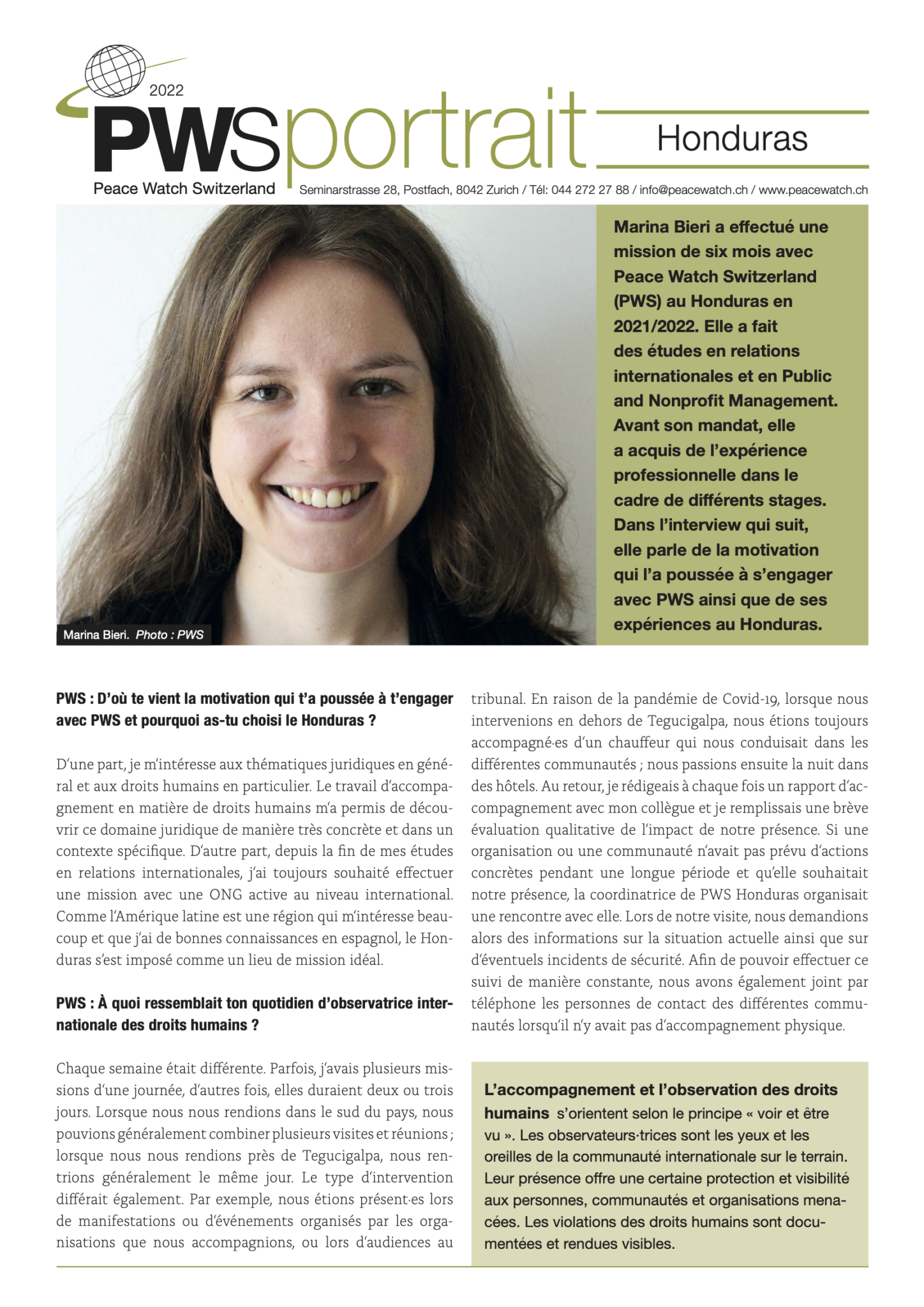 2022

PWSportrait

Honduras

Peace Watch Switzerland

Seminarstrasse 28, Postfach, 8042 Zurich / Tél: 044 272 27 88 / info@peacewatch.ch / www.peacewatch.ch

Marina Bieri. Photo : PWS

Marina Bieri a effectué une mission de six mois avec Peace Watch Switzerland (PWS) au Honduras en 2021/2022. Elle a fait des études en relations internationales et en Public and Nonprofit Management. Avant son mandat, elle a acquis de l'expérience professionnelle dans le cadre de différents stages. Dans l'interview qui suit, elle parle de la motivation qui l'a poussée à s'engager avec PWS ainsi que de ses expériences au Honduras.

PWS : D'où te vient la motivation qui t'a poussée à t'engager avec PWS et pourquoi as-tu choisi le Honduras ?

D'une part, je m'intéresse aux thématiques juridiques en général et aux droits humains en particulier. Le travail d'accompagnement en matière de droits humains m'a permis de découvrir ce domaine juridique de manière très concrète et dans un contexte spécifique. D'autre part, depuis la fin de mes études en relations internationales, j'ai toujours souhaité effectuer une mission avec une ONG active au niveau international. Comme l'Amérique latine est une région qui m'intéresse beaucoup et que j'ai de bonnes connaissances en espagnol, le Honduras s'est imposé comme un lieu de mission idéal.

PWS : À quoi ressemblait ton quotidien d'observatrice internationale des droits humains ?

Chaque semaine était différente. Parfois, j'avais plusieurs missions d'une journée, d'autres fois, elles duraient deux ou trois jours. Lorsque nous nous rendions dans le sud du pays, nous pouvions généralement combiner plusieurs visites et réunions ; lorsque nous nous rendions près de Tegucigalpa, nous rentrions généralement le même jour. Le type d'intervention différait également. Par exemple, nous étions présent·es lors de manifestations ou d'événements organisés par les organisations que nous accompagnions, ou lors d'audiences au tribunal. En raison de la pandémie de Covid-19, lorsque nous intervenions en dehors de Tegucigalpa, nous étions toujours accompagné·es d'un chauffeur qui nous conduisait dans les différentes communautés ; nous passions ensuite la nuit dans des hôtels. Au retour, je rédigeais à chaque fois un rapport d'accompagnement avec mon collègue et je remplissais une brève évaluation qualitative de l'impact de notre présence. Si une organisation ou une communauté n'avait pas prévu d'actions concrètes pendant une longue période et qu'elle souhaitait notre présence, la coordinatrice de PWS Honduras organisait une rencontre avec elle. Lors de notre visite, nous demandions alors des informations sur la situation actuelle ainsi que sur d'éventuels incidents de sécurité. Afin de pouvoir effectuer ce suivi de manière constante, nous avons également joint par téléphone les personnes de contact des différentes communautés lorsqu'il n'y avait pas d'accompagnement physique.

L'accompagnement et l'observation des droits humains s'orientent selon le principe « voir et être vu ». Les observateurs·trices sont les yeux et les oreilles de la communauté internationale sur le terrain. Leur présence offre une certaine protection et visibilité aux personnes, communautés et organisations menacées. Les violations des droits humains sont documentées et rendues visibles.